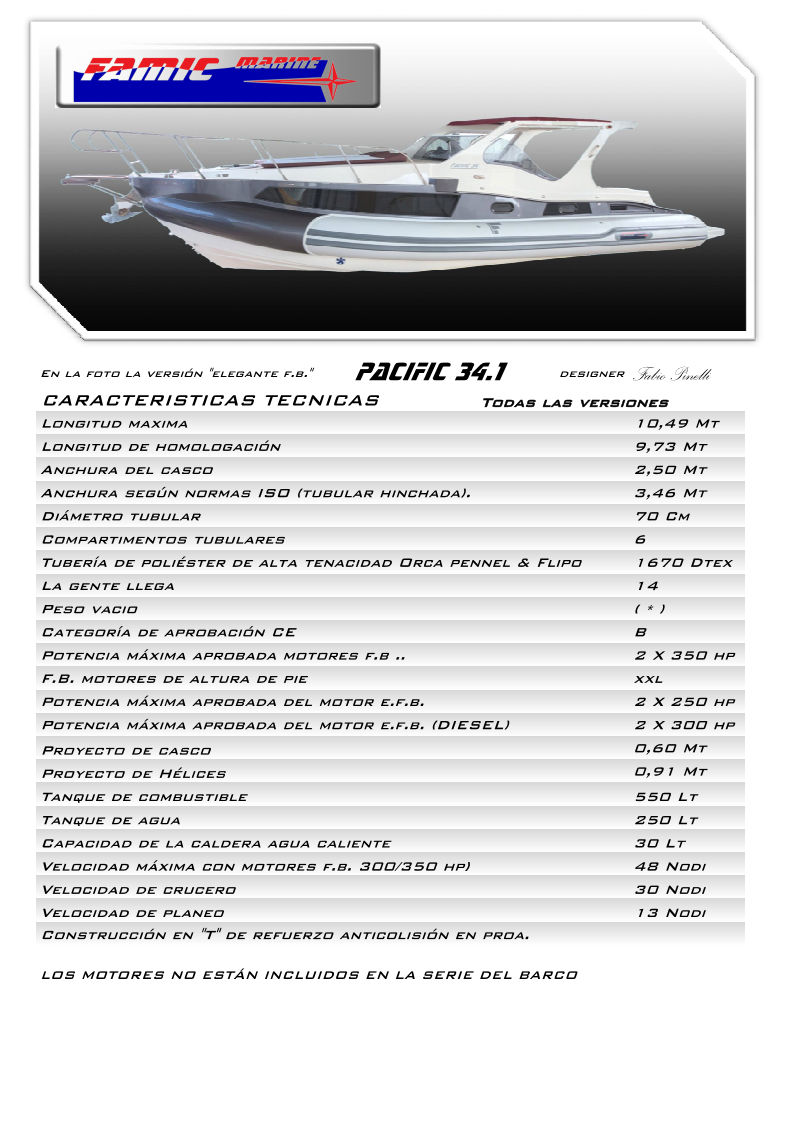 FAMIC MARINE

En la foto la versión "elegante f.b." PACIFIC 34.1 designer Fabio Pinelli

| CARACTERISTICAS TECNICAS | Todas las versiones |
|---|---|
| Longitud maxima | 10,49 Mt |
| Longitud de homologación | 9,73 Mt |
| Anchura del casco | 2,50 Mt |
| Anchura según normas ISO (tubular hinchada). | 3,46 Mt |
| Diámetro tubular | 70 Cm |
| Compartimentos tubulares | 6 |
| Tubería de poliéster de alta tenacidad Orca pennel & Flipo | 1670 Dtex |
| La gente llega | 14 |
| Peso vacio | ( * ) |
| Categoría de aprobación CE | B |
| Potencia máxima aprobada motores f.b .. | 2 X 350 hp |
| F.B. motores de altura de pie | xxl |
| Potencia máxima aprobada del motor e.f.b. | 2 X 250 hp |
| Potencia máxima aprobada del motor e.f.b. (DIESEL) | 2 X 300 hp |
| Proyecto de casco | 0,60 Mt |
| Proyecto de Hélices | 0,91 Mt |
| Tanque de combustible | 550 Lt |
| Tanque de agua | 250 Lt |
| Capacidad de la caldera agua caliente | 30 Lt |
| Velocidad máxima con motores f.b. 300/350 hp) | 48 Nodi |
| Velocidad de crucero | 30 Nodi |
| Velocidad de planeo | 13 Nodi |
| Construcción en "T" de refuerzo anticolisión en proa. | |

los motores no están incluidos en la serie del barco